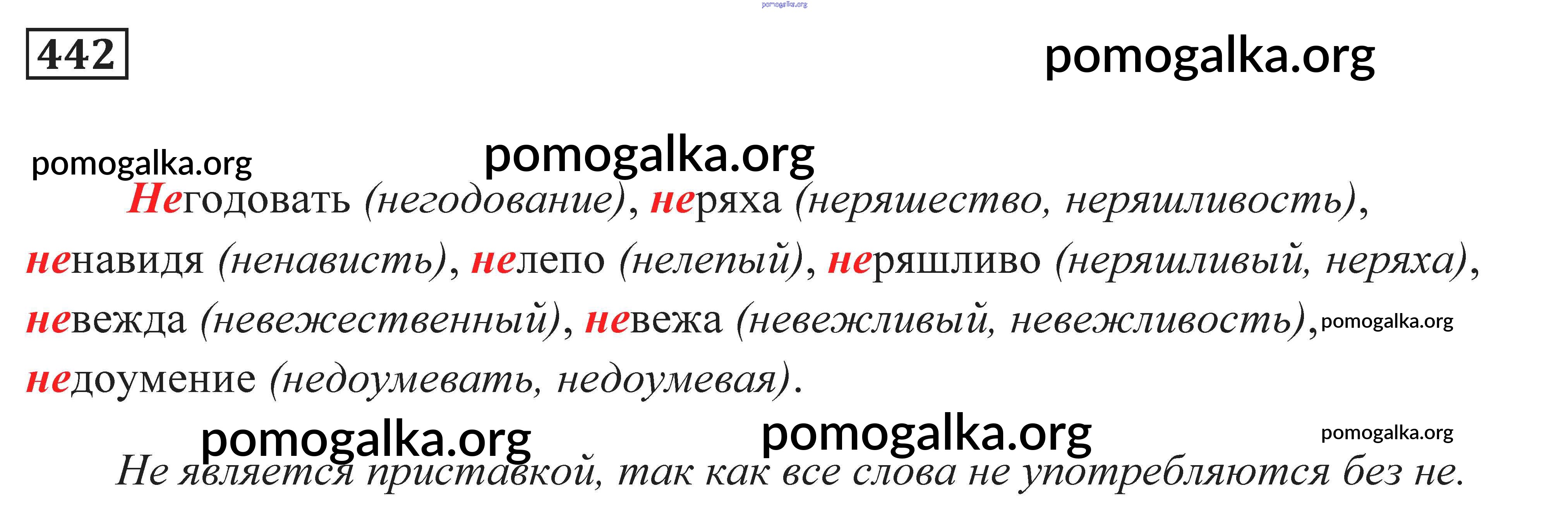 442

Негодовать (негодование), неряха (неряшество, неряшливость), ненавидя (ненависть), нелепо (нелепый), неряшливо (неряшливый, неряха), невежда (невежественный), невежа (невежливый, невежливость), недоумение (недоумевать, недоумевая).

Не является приставкой, так как все слова не употребляются без не.

pomogalka.org